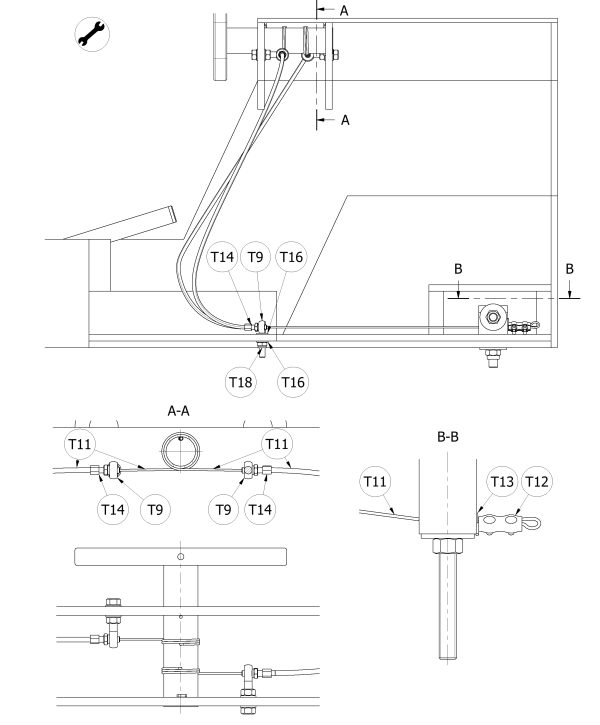 A

A

T14
T9
T16

B
B

T18
T16

A-A

T11
T11

T14
T9
T9
T14

B-B

T11
T13
T12